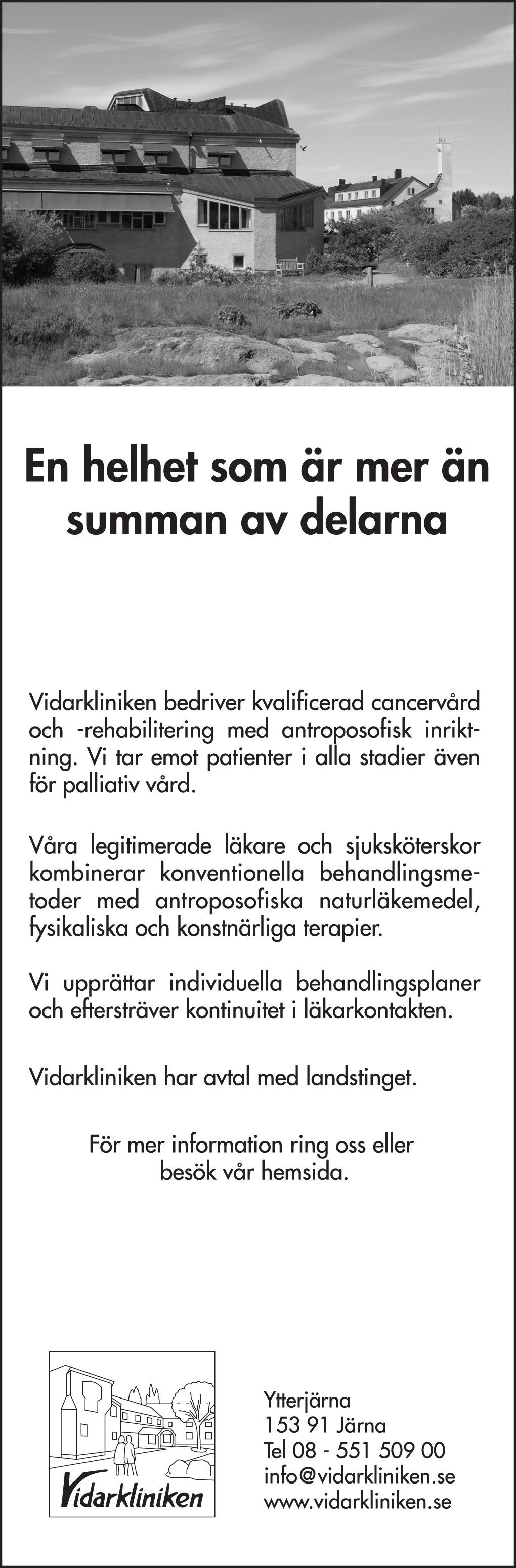 En helhet som är mer än summan av delarna

Vidarkliniken bedriver kvalificerad cancervård och -rehabilitering med antroposofisk inriktning. Vi tar emot patienter i alla stadier även för palliativ vård.

Våra legitimerade läkare och sjuksköterskor kombinerar konventionella behandlingsmetoder med antroposofiska naturläkemedel, fysikaliska och konstnärliga terapier.

Vi upprättar individuella behandlingsplaner och eftersträver kontinuitet i läkarkontakten.

Vidarkliniken har avtal med landstinget.

För mer information ring oss eller besök vår hemsida.

Vidarkliniken

Ytterjärna
153 91 Järna
Tel 08 - 551 509 00
info@vidarkliniken.se
www.vidarkliniken.se